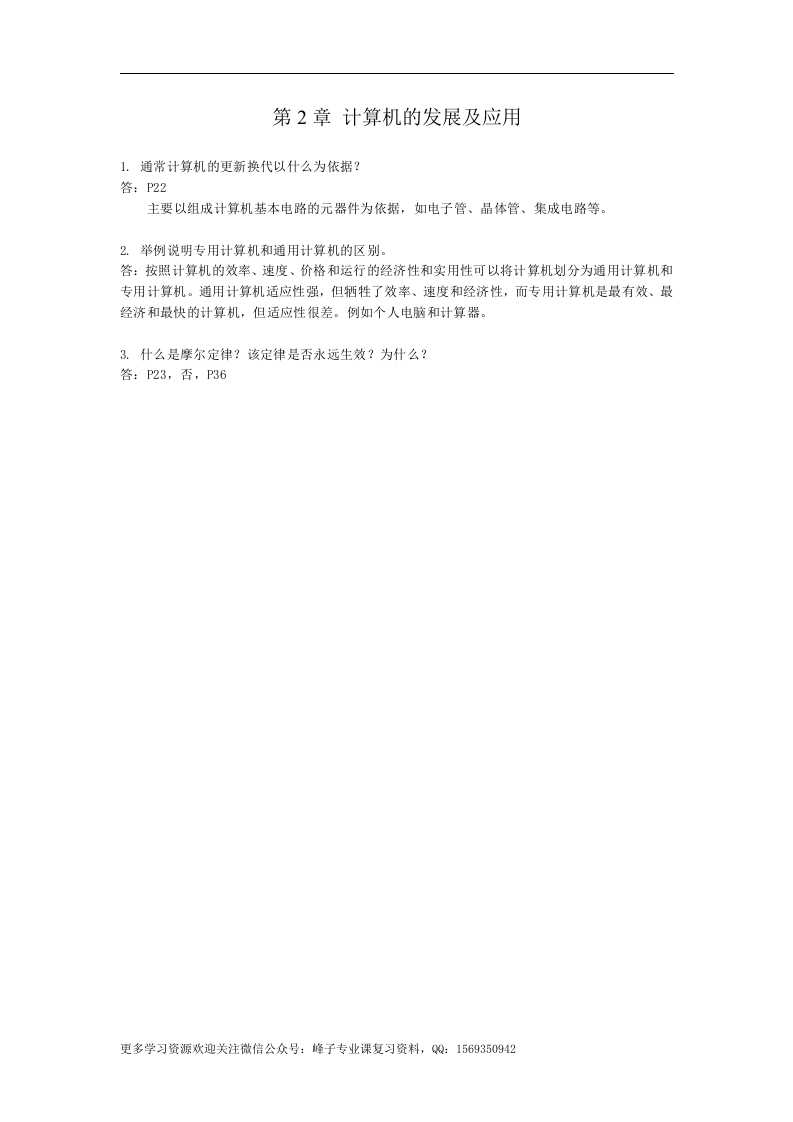 第2章 计算机的发展及应用

1. 通常计算机的更新换代以什么为依据？
答：P22
主要以组成计算机基本电路的元器件为依据，如电子管、晶体管、集成电路等。

2. 举例说明专用计算机和通用计算机的区别。
答：按照计算机的效率、速度、价格和运行的经济性和实用性可以将计算机划分为通用计算机和专用计算机。通用计算机适应性强，但牺牲了效率、速度和经济性，而专用计算机是最有效、最经济和最快的计算机，但适应性很差。例如个人电脑和计算器。

3. 什么是摩尔定律？该定律是否永远生效？为什么？
答：P23，否，P36

更多学习资源欢迎关注微信公众号：峰子专业课复习资料，QQ：1569350942